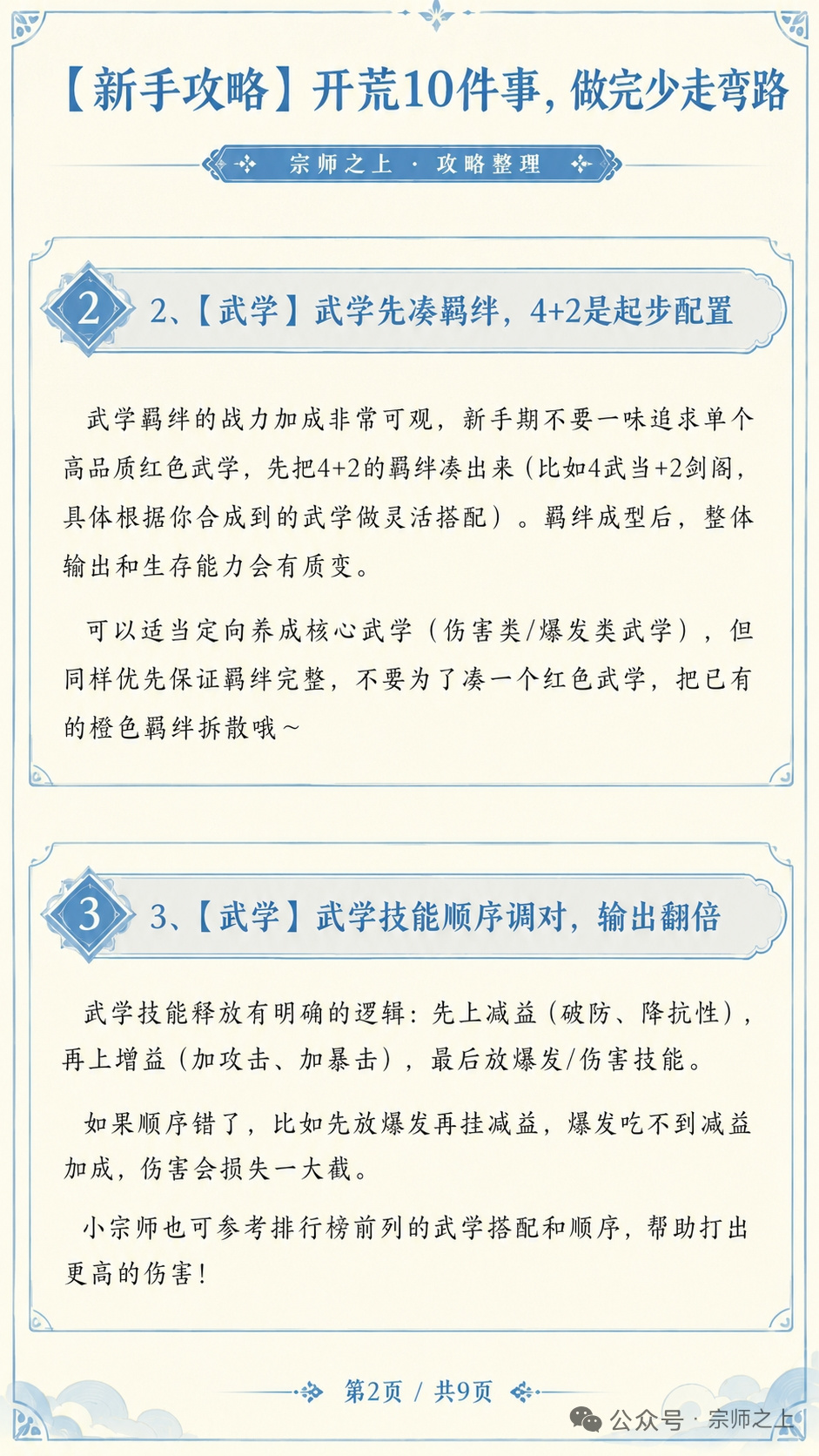 【新手攻略】开荒10件事，做完少走弯路

宗师之上 · 攻略整理

2

2、【武学】武学先凑羁绊，4+2是起步配置

武学羁绊的战力加成非常可观，新手期不要一味追求单个高品质红色武学，先把4+2的羁绊凑出来（比如4武当+2剑阁，具体根据你合成到的武学做灵活搭配）。羁绊成型后，整体输出和生存能力会有质变。

可以适当定向养成核心武学（伤害类/爆发类武学），但同样优先保证羁绊完整，不要为了凑一个红色武学，把已有的橙色羁绊拆散哦~

3

3、【武学】武学技能顺序调对，输出翻倍

武学技能释放有明确的逻辑：先上减益（破防、降抗性），再上增益（加攻击、加暴击），最后放爆发/伤害技能。

如果顺序错了，比如先放爆发再挂减益，爆发吃不到减益加成，伤害会损失一大截。

小宗师也可参考排行榜前列的武学搭配和顺序，帮助打出更高的伤害！

第2页 / 共9页

公众号 · 宗师之上